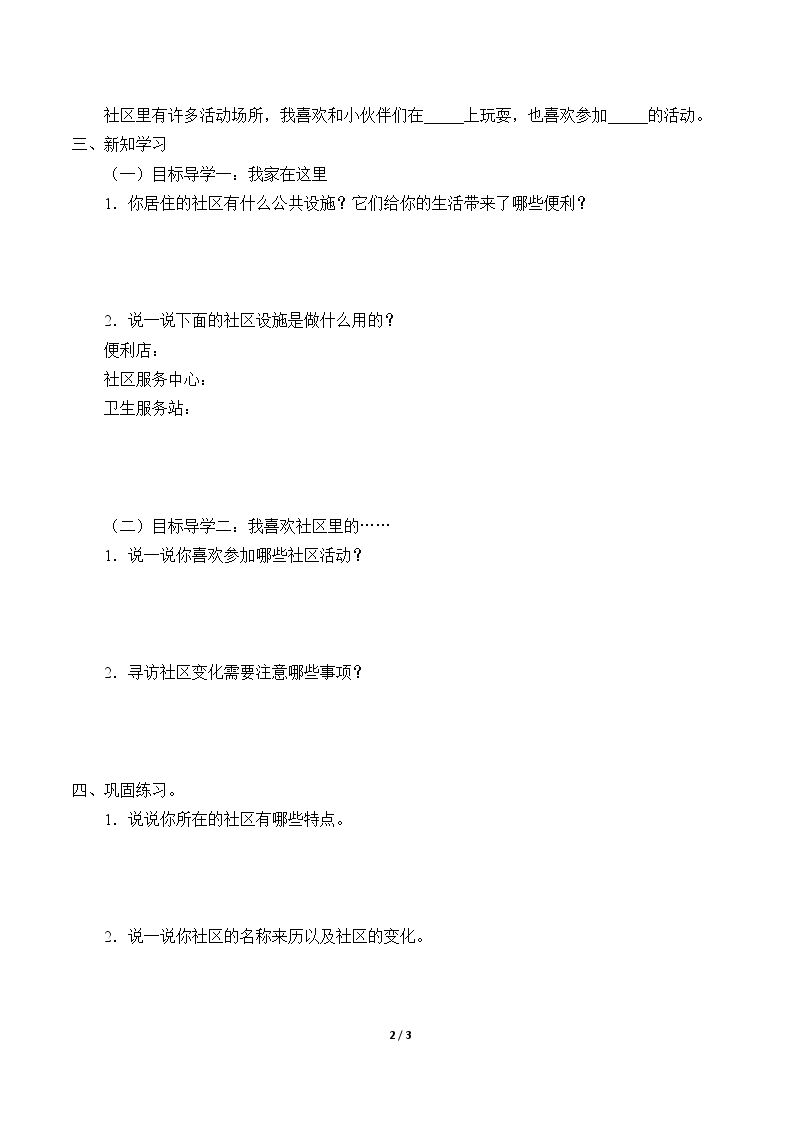 社区里有许多活动场所，我喜欢和小伙伴们在____上玩耍，也喜欢参加____的活动。

三、新知学习

（一）目标导学一：我家在这里

1．你居住的社区有什么公共设施？它们给你的生活带来了哪些便利？

2．说一说下面的社区设施是做什么用的？

便利店：

社区服务中心：

卫生服务站：

（二）目标导学二：我喜欢社区里的……

1．说一说你喜欢参加哪些社区活动？

2．寻访社区变化需要注意哪些事项？

四、巩固练习。

1．说说你所在的社区有哪些特点。

2．说一说你社区的名称来历以及社区的变化。

2 / 3